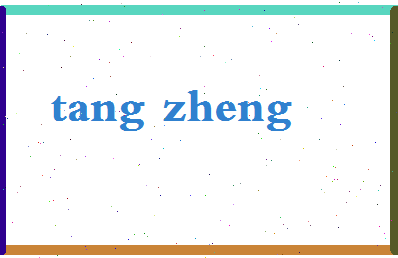 tang zheng